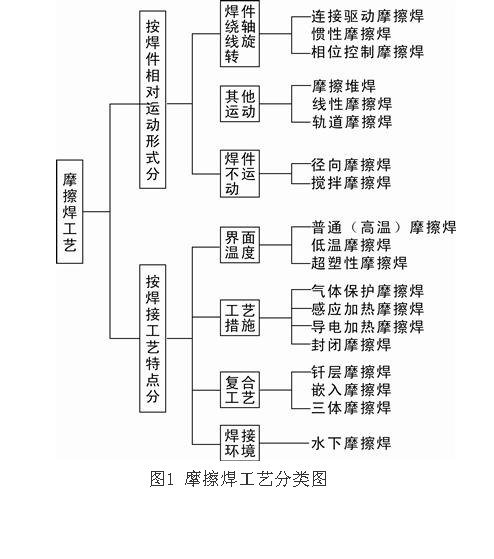 摩擦焊工艺

按焊件相对运动形式分

焊件绕轴线旋转

连接驱动摩擦焊
惯性摩擦焊
相位控制摩擦焊

其他运动

摩擦堆焊
线性摩擦焊
轨道摩擦焊

焊件不运动

径向摩擦焊
搅拌摩擦焊

按焊接工艺特点分

界面温度

普通（高温）摩擦焊
低温摩擦焊
超塑性摩擦焊

工艺措施

气体保护摩擦焊
感应加热摩擦焊
导电加热摩擦焊
封闭摩擦焊

复合工艺

钎层摩擦焊
嵌入摩擦焊
三体摩擦焊

焊接环境

水下摩擦焊

图1 摩擦焊工艺分类图